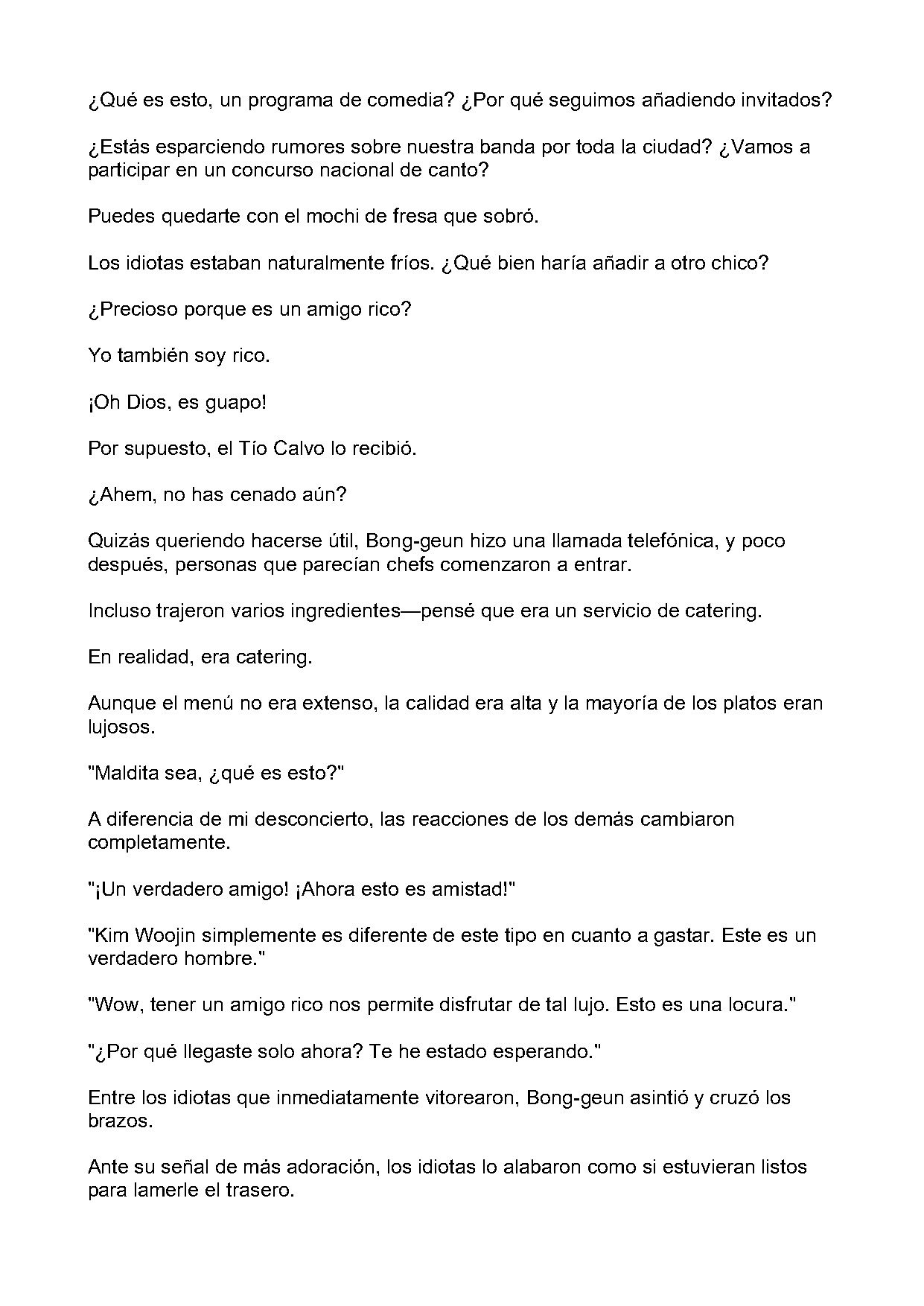 ¿Qué es esto, un programa de comedia? ¿Por qué seguimos añadiendo invitados?

¿Estás esparciendo rumores sobre nuestra banda por toda la ciudad? ¿Vamos a participar en un concurso nacional de canto?

Puedes quedarte con el mochi de fresa que sobró.

Los idiotas estaban naturalmente fríos. ¿Qué bien haría añadir a otro chico?

¿Precioso porque es un amigo rico?

Yo también soy rico.

¡Oh Dios, es guapo!

Por supuesto, el Tío Calvo lo recibió.

¿Ahem, no has cenado aún?

Quizás queriendo hacerse útil, Bong-geun hizo una llamada telefónica, y poco después, personas que parecían chefs comenzaron a entrar.

Incluso trajeron varios ingredientes—pensé que era un servicio de catering.

En realidad, era catering.

Aunque el menú no era extenso, la calidad era alta y la mayoría de los platos eran lujosos.

"Maldita sea, ¿qué es esto?"

A diferencia de mi desconcierto, las reacciones de los demás cambiaron completamente.

"¡Un verdadero amigo! ¡Ahora esto es amistad!"

"Kim Woojin simplemente es diferente de este tipo en cuanto a gastar. Este es un verdadero hombre."

"Wow, tener un amigo rico nos permite disfrutar de tal lujo. Esto es una locura."

"¿Por qué llegaste solo ahora? Te he estado esperando."

Entre los idiotas que inmediatamente vitorearon, Bong-geun asintió y cruzó los brazos.

Ante su señal de más adoración, los idiotas lo alabaron como si estuvieran listos para lamerle el trasero.